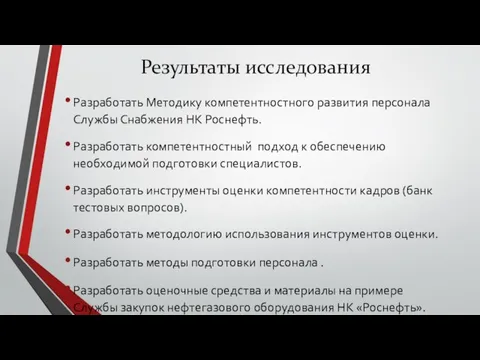 Результаты исследования

• Разработать Методику компетентностного развития персонала Службы Снабжения НК Роснефть.

• Разработать компетентностный  подход к обеспечению необходимой подготовки специалистов.

• Разработать инструменты оценки компетентности кадров (банк тестовых вопросов).

• Разработать методологию использования инструментов оценки.

• Разработать методы подготовки персонала .

• Разработать оценочные средства и материалы на примере Службы закупок нефтегазового оборудования НК «Роснефть».